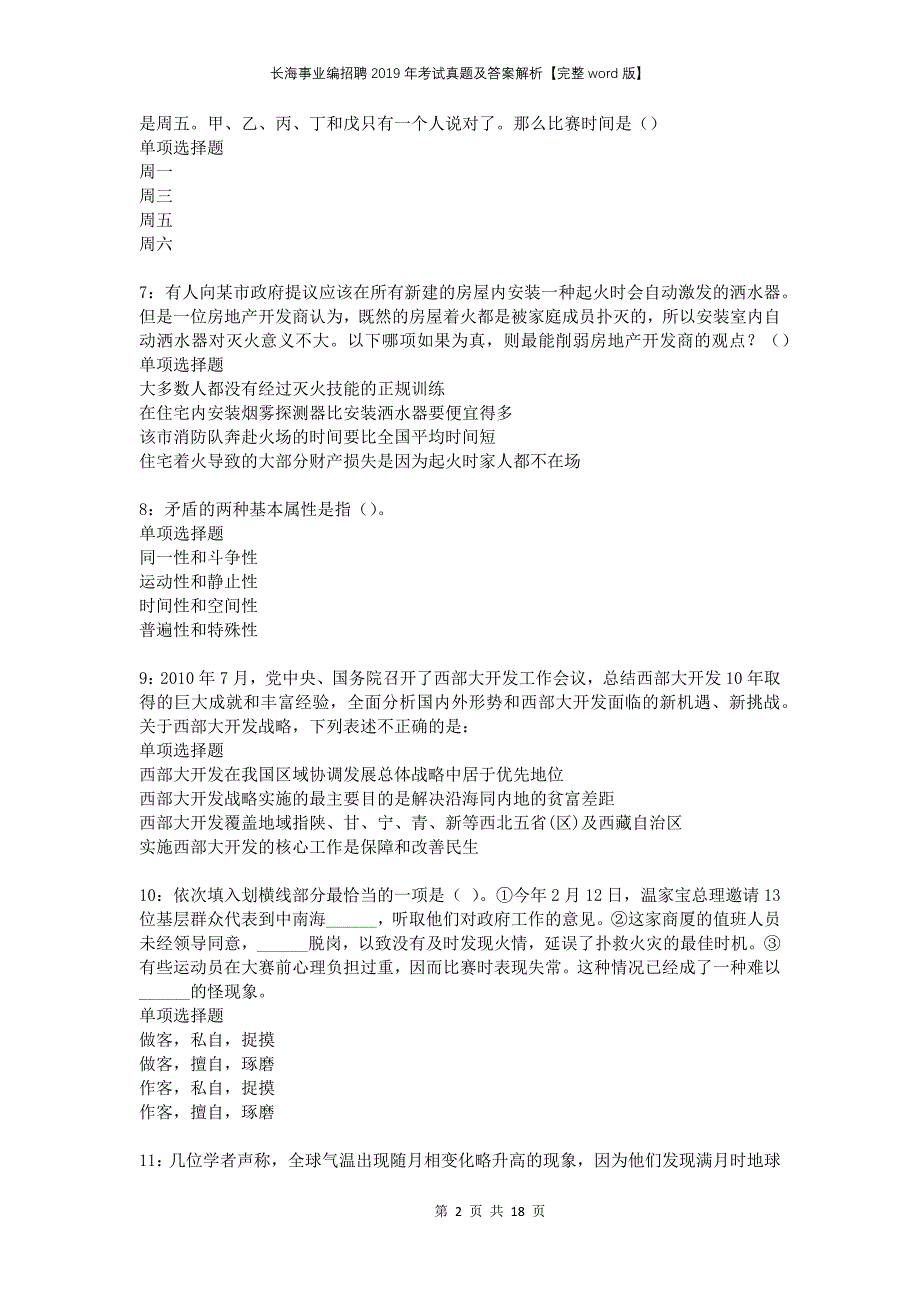 长海事业编招聘2019年考试真题及答案解析【完整word版】

是周五。甲、乙、丙、丁和戊只有一个人说对了。那么比赛时间是（）
单项选择题
周一
周三
周五
周六

7：有人向某市政府提议应该在所有新建的房屋内安装一种起火时会自动激发的洒水器。但是一位房地产开发商认为，既然的房屋着火都是被家庭成员扑灭的，所以安装室内自动洒水器对灭火意义不大。以下哪项如果为真，则最能削弱房地产开发商的观点？（）
单项选择题
大多数人都没有经过灭火技能的正规训练
在住宅内安装烟雾探测器比安装洒水器要便宜得多
该市消防队奔赴火场的时间要比全国平均时间短
住宅着火导致的大部分财产损失是因为起火时家人都不在场

8：矛盾的两种基本属性是指（）。
单项选择题
同一性和斗争性
运动性和静止性
时间性和空间性
普遍性和特殊性

9：2010年7月，党中央、国务院召开了西部大开发工作会议，总结西部大开发10年取得的巨大成就和丰富经验，全面分析国内外形势和西部大开发面临的新机遇、新挑战。关于西部大开发战略，下列表述不正确的是：
单项选择题
西部大开发在我国区域协调发展总体战略中居于优先地位
西部大开发战略实施的最主要目的是解决沿海同内地的贫富差距
西部大开发覆盖地域指陕、甘、宁、青、新等西北五省(区)及西藏自治区
实施西部大开发的核心工作是保障和改善民生

10：依次填入划横线部分最恰当的一项是（ ）。①今年2月12日，温家宝总理邀请13位基层群众代表到中南海______，听取他们对政府工作的意见。②这家商厦的值班人员未经领导同意，______脱岗，以致没有及时发现火情，延误了扑救火灾的最佳时机。③有些运动员在大赛前心理负担过重，因而比赛时表现失常。这种情况已经成了一种难以______的怪现象。
单项选择题
做客，私自，捉摸
做客，擅自，琢磨
作客，私自，捉摸
作客，擅自，琢磨

11：几位学者声称，全球气温出现随月相变化略升高的现象，因为他们发现满月时地球

第 2 页 共 18 页